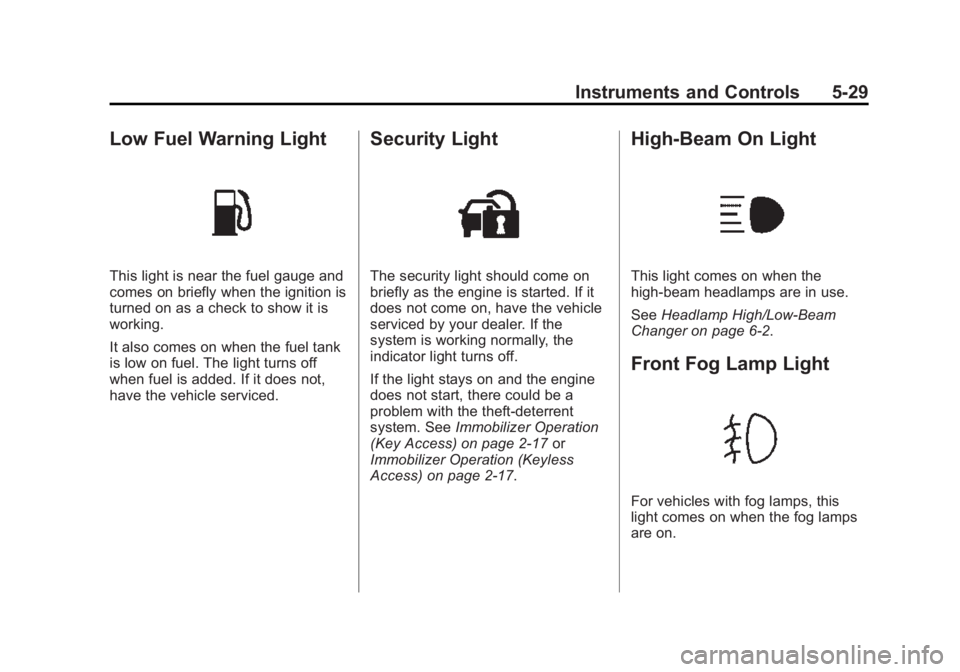 Instruments and Controls 5-29

Low Fuel Warning Light

This light is near the fuel gauge and comes on briefly when the ignition is turned on as a check to show it is working.

It also comes on when the fuel tank is low on fuel. The light turns off when fuel is added. If it does not, have the vehicle serviced.

Security Light

The security light should come on briefly as the engine is started. If it does not come on, have the vehicle serviced by your dealer. If the system is working normally, the indicator light turns off.

If the light stays on and the engine does not start, there could be a problem with the theft-deterrent system. See Immobilizer Operation (Key Access) on page 2-17 or Immobilizer Operation (Keyless Access) on page 2-17.

High-Beam On Light

This light comes on when the high-beam headlamps are in use.

See Headlamp High/Low-Beam Changer on page 6-2.

Front Fog Lamp Light

For vehicles with fog lamps, this light comes on when the fog lamps are on.

carmanualsonline.info